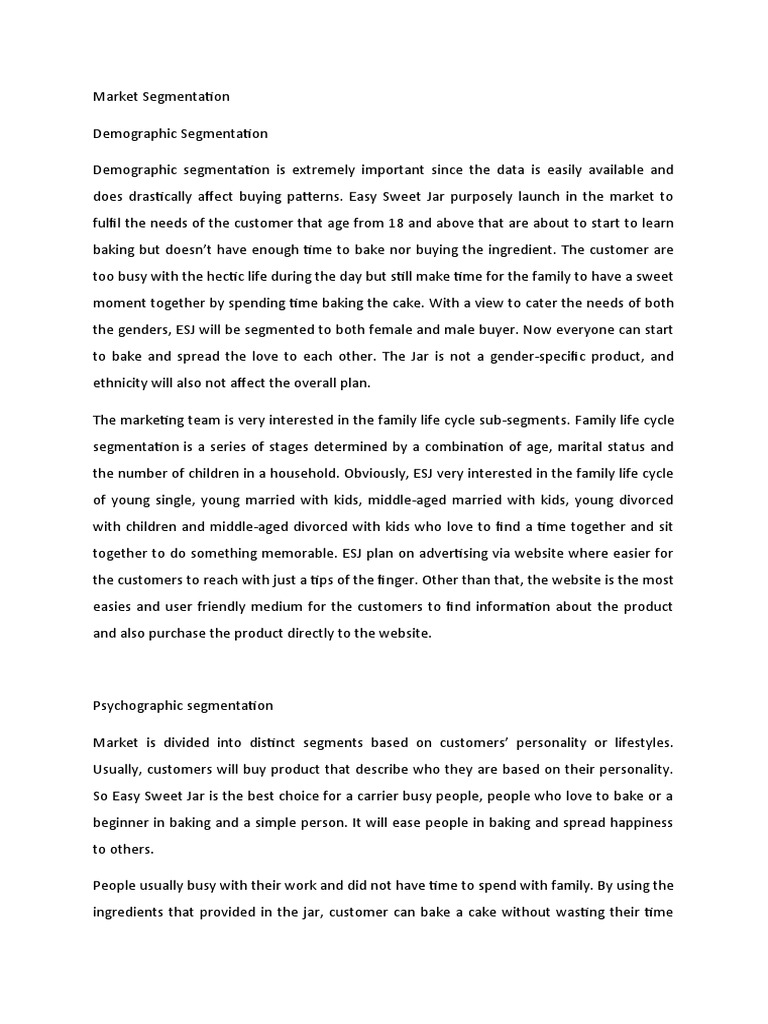 Market Segmentation

Demographic Segmentation

Demographic segmentation is extremely important since the data is easily available and does drastically affect buying patterns. Easy Sweet Jar purposely launch in the market to fulfil the needs of the customer that age from 18 and above that are about to start to learn baking but doesn't have enough time to bake nor buying the ingredient. The customer are too busy with the hectic life during the day but still make time for the family to have a sweet moment together by spending time baking the cake. With a view to cater the needs of both the genders, ESJ will be segmented to both female and male buyer. Now everyone can start to bake and spread the love to each other. The Jar is not a gender-specific product, and ethnicity will also not affect the overall plan.

The marketing team is very interested in the family life cycle sub-segments. Family life cycle segmentation is a series of stages determined by a combination of age, marital status and the number of children in a household. Obviously, ESJ very interested in the family life cycle of young single, young married with kids, middle-aged married with kids, young divorced with children and middle-aged divorced with kids who love to find a time together and sit together to do something memorable. ESJ plan on advertising via website where easier for the customers to reach with just a tips of the finger. Other than that, the website is the most easies and user friendly medium for the customers to find information about the product and also purchase the product directly to the website.

Psychographic segmentation

Market is divided into distinct segments based on customers' personality or lifestyles. Usually, customers will buy product that describe who they are based on their personality. So Easy Sweet Jar is the best choice for a carrier busy people, people who love to bake or a beginner in baking and a simple person. It will ease people in baking and spread happiness to others.

People usually busy with their work and did not have time to spend with family. By using the ingredients that provided in the jar, customer can bake a cake without wasting their time